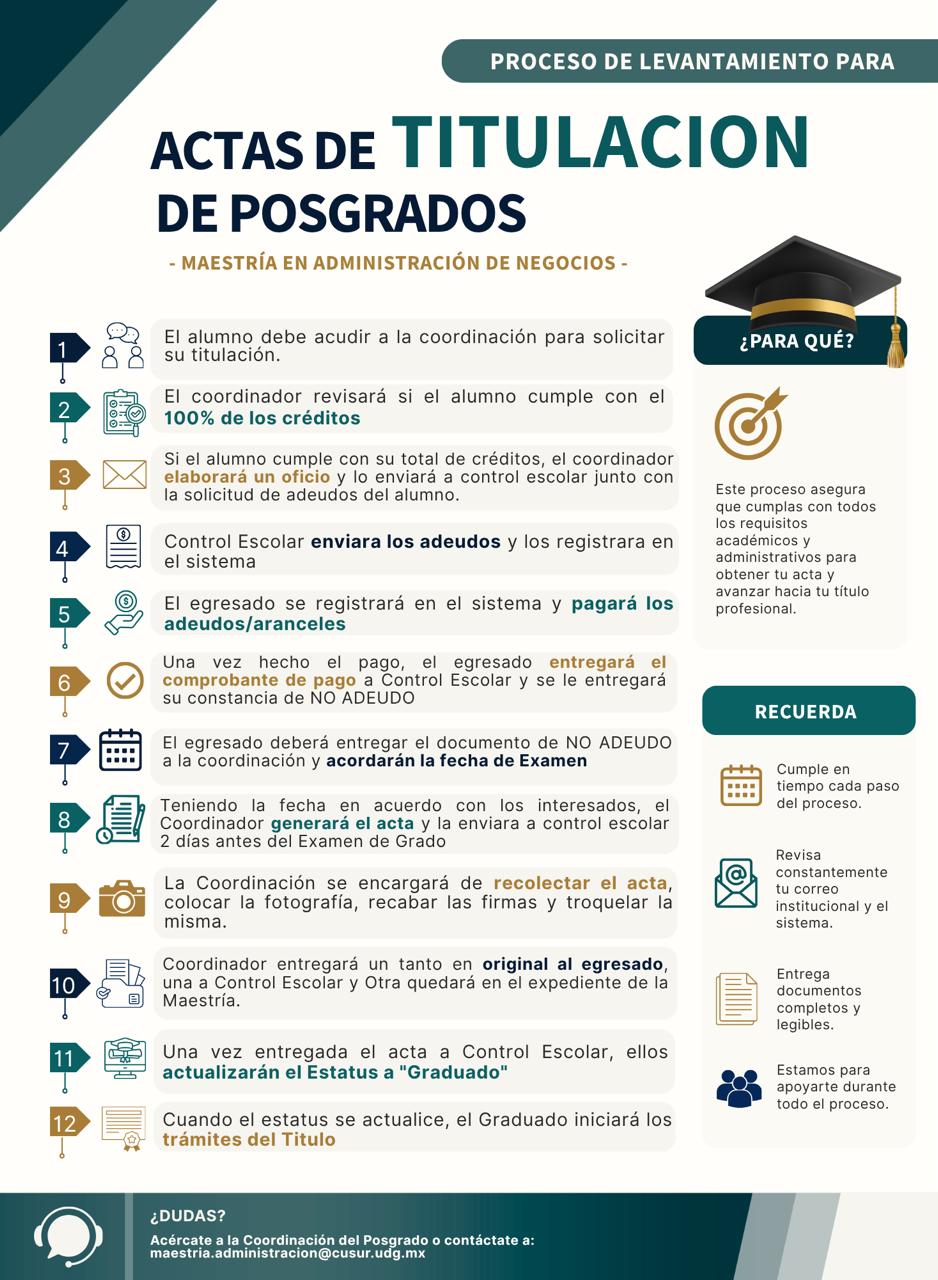 PROCESO DE LEVANTAMIENTO PARA

ACTAS DE TITULACION DE POSGRADOS

- MAESTRÍA EN ADMINISTRACIÓN DE NEGOCIOS -

1 El alumno debe acudir a la coordinación para solicitar su titulación.

2 El coordinador revisará si el alumno cumple con el 100% de los créditos

3 Si el alumno cumple con su total de créditos, el coordinador elaborará un oficio y lo enviará a control escolar junto con la solicitud de adeudos del alumno.

4 Control Escolar enviara los adeudos y los registrara en el sistema

5 El egresado se registrará en el sistema y pagará los adeudos/aranceles

6 Una vez hecho el pago, el egresado entregará el comprobante de pago a Control Escolar y se le entregará su constancia de NO ADEUDO

7 El egresado deberá entregar el documento de NO ADEUDO a la coordinación y acordarán la fecha de Examen

8 Teniendo la fecha en acuerdo con los interesados, el Coordinador generará el acta y la enviara a control escolar 2 días antes del Examen de Grado

9 La Coordinación se encargará de recolectar el acta, colocar la fotografía, recabar las firmas y troquelar la misma.

10 Coordinador entregará un tanto en original al egresado, una a Control Escolar y Otra quedará en el expediente de la Maestría.

11 Una vez entregada el acta a Control Escolar, ellos actualizarán el Estatus a "Graduado"

12 Cuando el estatus se actualice, el Graduado iniciará los trámites del Titulo

¿PARA QUÉ?

Este proceso asegura que cumplas con todos los requisitos académicos y administrativos para obtener tu acta y avanzar hacia tu título profesional.

RECUERDA

Cumple en tiempo cada paso del proceso.

Revisa constantemente tu correo institucional y el sistema.

Entrega documentos completos y legibles.

Estamos para apoyarte durante todo el proceso.

¿DUDAS?

Acércate a la Coordinación del Posgrado o contáctate a: maestria.administracion@cusur.udg.mx